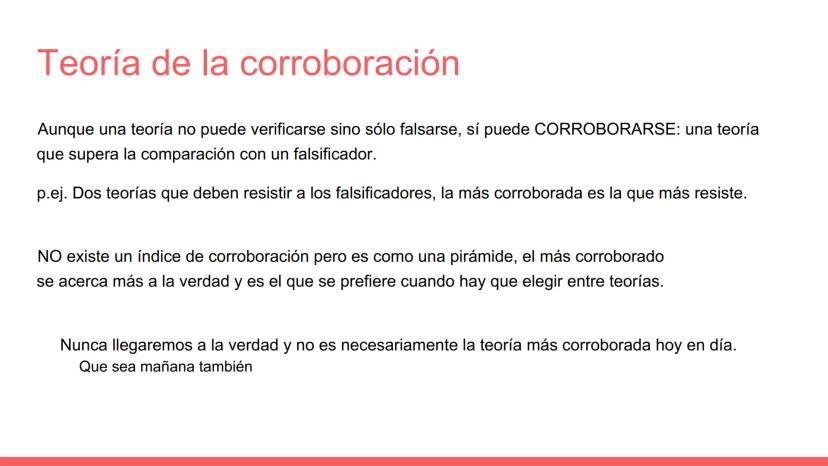 Teoría de la corroboración

Aunque una teoría no puede verificarse sino sólo falsarse, sí puede CORROBORARSE: una teoría que supera la comparación con un falsificador.

p.ej. Dos teorías que deben resistir a los falsificadores, la más corroborada es la que más resiste.

NO existe un índice de corroboración pero es como una pirámide, el más corroborado se acerca más a la verdad y es el que se prefiere cuando hay que elegir entre teorías.

Nunca llegaremos a la verdad y no es necesariamente la teoría más corroborada hoy en día.

Que sea mañana también